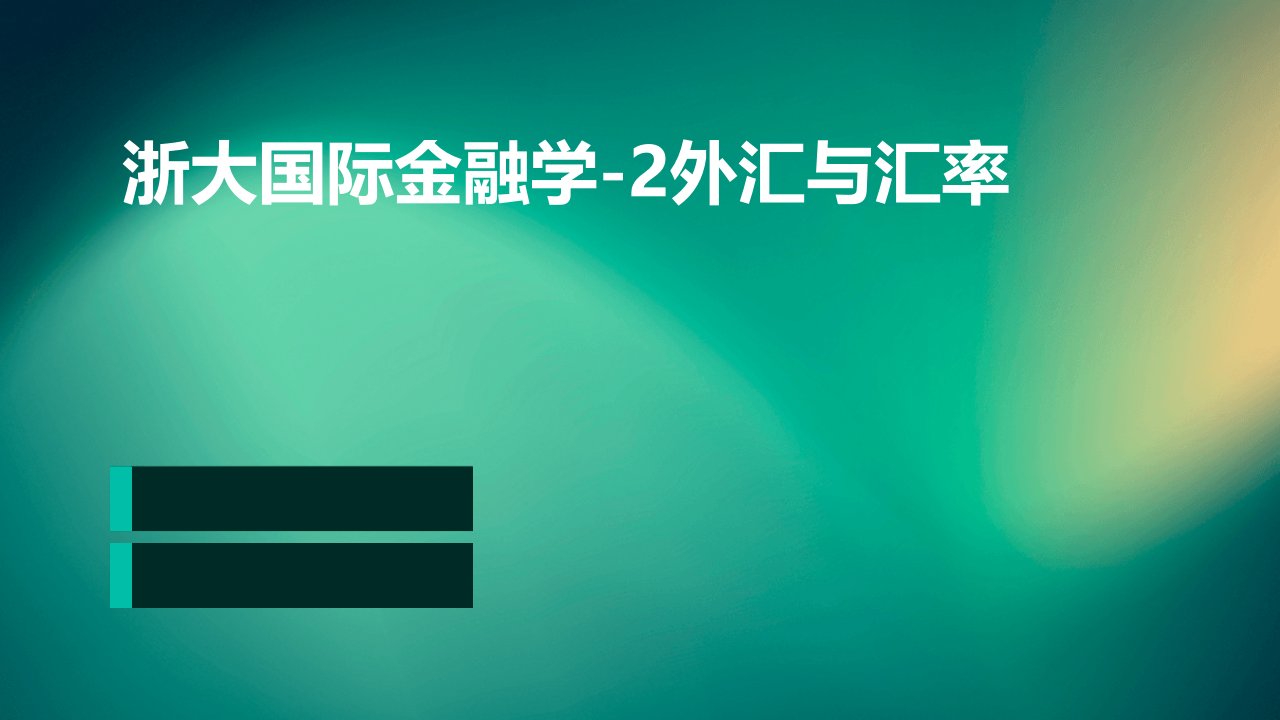 浙大国际金融学-2外汇与汇率